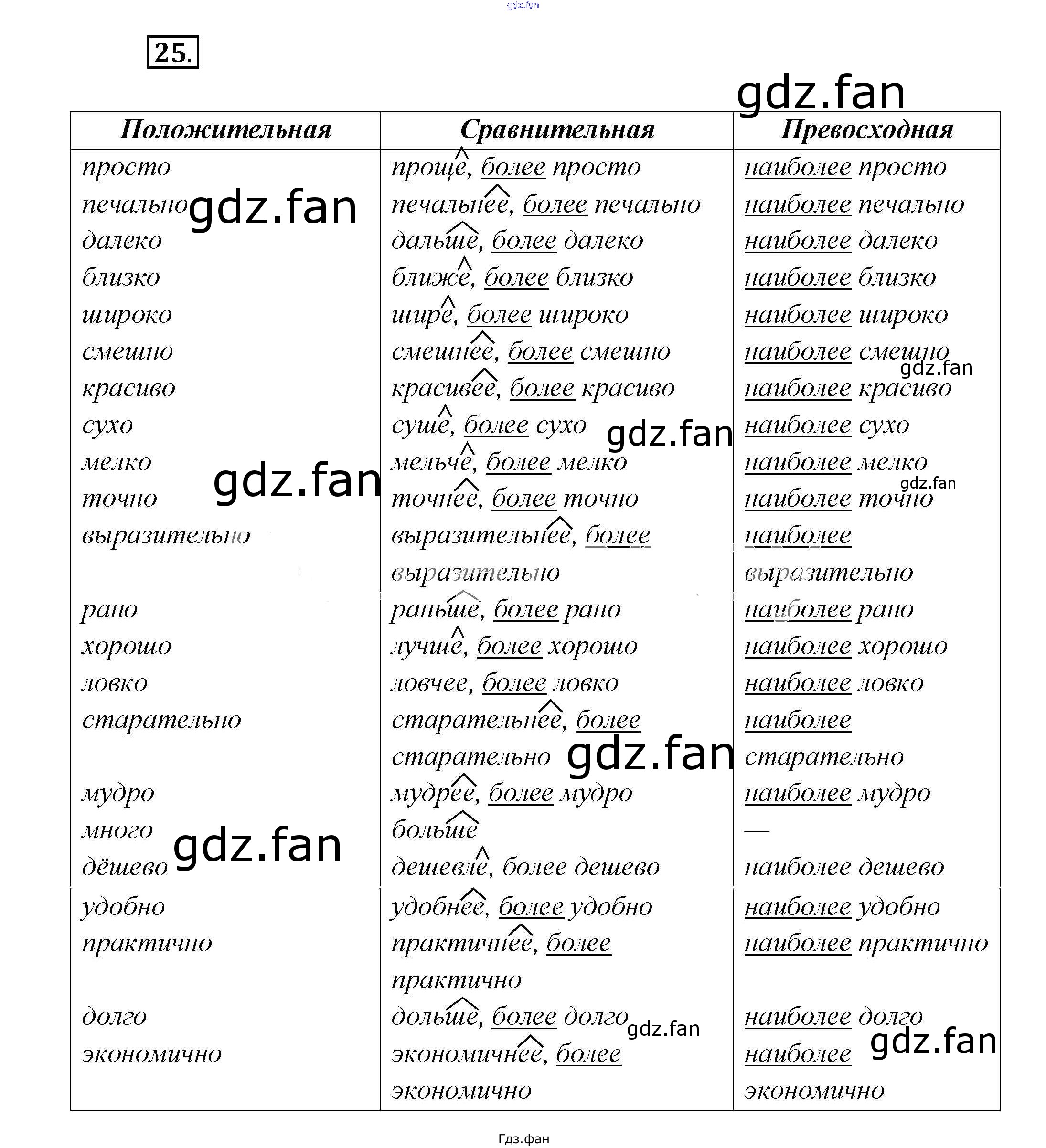 gdz.fan

25.

gdz.fan

| Положительная | Сравнительная | Превосходная |
|---|---|---|
| просто | проще, более просто | наиболее просто |
| печально | печальнее, более печально | наиболее печально |
| далеко | дальше, более далеко | наиболее далеко |
| близко | ближе, более близко | наиболее близко |
| широко | шире, более широко | наиболее широко |
| смешно | смешнее, более смешно | наиболее смешно |
| красиво | красивее, более красиво | наиболее красиво |
| сухо | суше, более сухо | наиболее сухо |
| мелко | мельче, более мелко | наиболее мелко |
| точно | точнее, более точно | наиболее точно |
| выразительно | выразительнее, более выразительно | наиболее выразительно |
| рано | раньше, более рано | наиболее рано |
| хорошо | лучше, более хорошо | наиболее хорошо |
| ловко | ловчее, более ловко | наиболее ловко |
| старательно | старательнее, более старательно | наиболее старательно |
| мудро | мудрее, более мудро | наиболее мудро |
| много | больше | — |
| дёшево | дешевле, более дешево | наиболее дешево |
| удобно | удобнее, более удобно | наиболее удобно |
| практично | практичнее, более практично | наиболее практично |
| долго | дольше, более долго | наиболее долго |
| экономично | экономичнее, более экономично | наиболее экономично |

gdz.fan gdz.fan gdz.fan gdz.fan gdz.fan gdz.fan gdz.fan gdz.fan gdz.fan

Гдз.фан